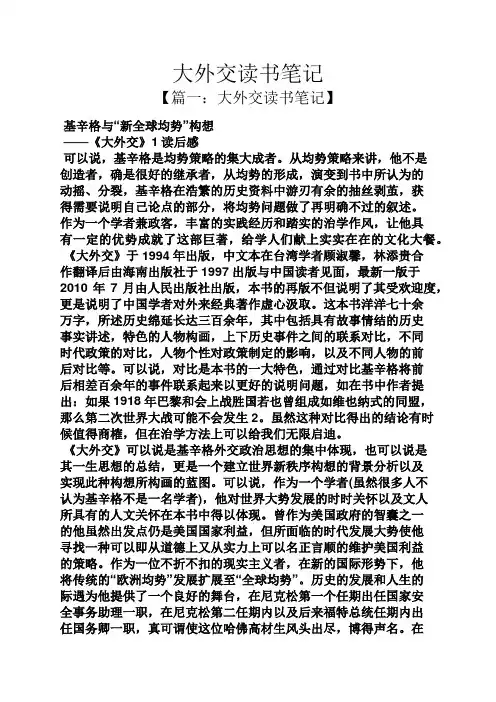 大外交读书笔记
【篇一：大外交读书笔记】

基辛格与“新全球均势”构想
——《大外交》1 读后感
可以说，基辛格是均势策略的集大成者。从均势策略来讲，他不是创造者，确是很好的继承者，从均势的形成，演变到书中所认为的动摇、分裂，基辛格在浩繁的历史资料中游刃有余的抽丝剥茧，获得需要说明自己论点的部分，将均势问题做了再明确不过的叙述。作为一个学者兼政客，丰富的实践经历和踏实的治学作风，让他具有一定的优势成就了这部巨著，给学人们献上实实在在的文化大餐。

《大外交》于 1994 年出版，中文本在台湾学者顾淑馨，林添贵合作翻译后由海南出版社于 1997 出版与中国读者见面，最新一版于 2010 年 7 月由人民出版社出版，本书的再版不但说明了其受欢迎度，更是说明了中国学者对外来经典著作虚心汲取。这本书洋洋七十余万字，所述历史绵延长达三百余年，其中包括具有故事情结的历史事实讲述，特色的人物构画，上下历史事件之间的联系对比，不同时代政策的对比，人物个性对政策制定的影响，以及不同人物的前后对比等。可以说，对比是本书的一大特色，通过对比基辛格将前后相差百余年的事件联系起来以更好的说明问题，如在书中作者提出：如果 1918 年巴黎和会上战胜国若也曾组成如维也纳式的同盟，那么第二次世界大战可能不会发生 2。虽然这种对比得出的结论有时候值得商榷，但在治学方法上可以给我们无限启迪。

《大外交》可以说是基辛格外交政治思想的集中体现，也可以说是其一生思想的总结，更是一个建立世界新秩序构想的背景分析以及实现此种构想所构画的蓝图。可以说，作为一个学者(虽然很多人不认为基辛格不是一名学者)，他对世界大势发展的时时关怀以及文人所具有的人文关怀在本书中得以体现。曾作为美国政府的智囊之一的他虽然出发点仍是美国国家利益，但所面临的时代发展大势使他寻找一种可以即从道德上又从实力上可以名正言顺的维护美国利益的策略。作为一位不折不扣的现实主义者，在新的国际形势下，他将传统的“欧洲均势”发展扩展至“全球均势”。历史的发展和人生的际遇为他提供了一个良好的舞台，在尼克松第一个任期出任国家安全事务助理一职，在尼克松第二任期内以及后来福特总统任期内出任国务卿一职，真可谓使这位哈佛高材生风头出尽，博得声名。在